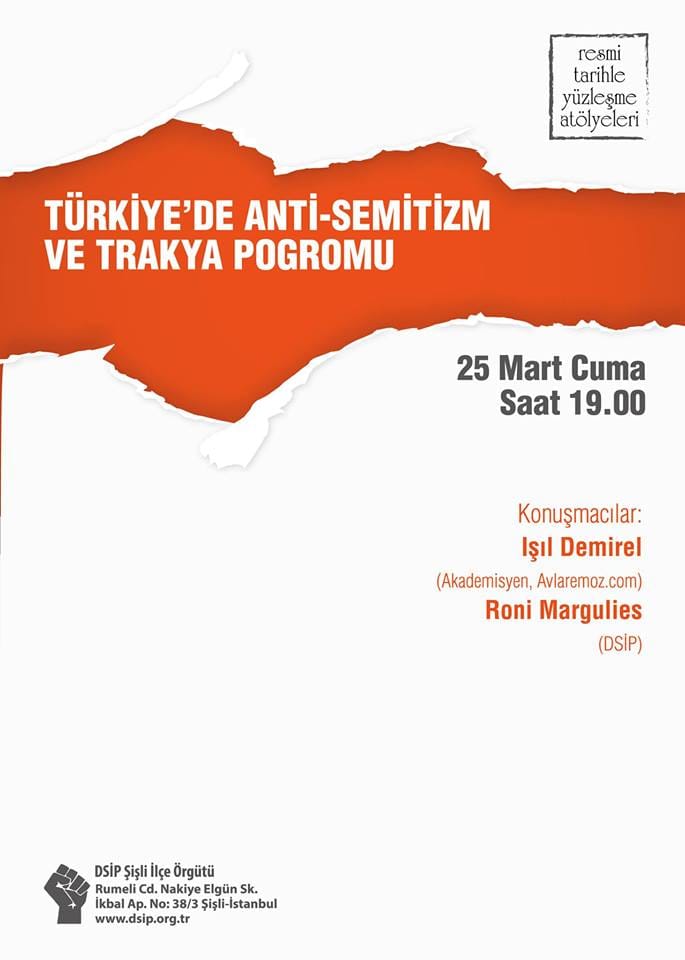 resmi
tarihle
yüzleşme
atölyeleri

TÜRKİYE'DE ANTİ-SEMİTİZM
VE TRAKYA POGROMU

25 Mart Cuma
Saat 19.00

Konuşmacılar:
Işıl Demirel
(Akademisyen, Avlaremoz.com)
Roni Margulies
(DSİP)

DSİP Şişli İlçe Örgütü
Rumeli Cd. Nakiye Elgün Sk.
İkbal Ap. No: 38/3 Şişli-İstanbul
www.dsip.org.tr